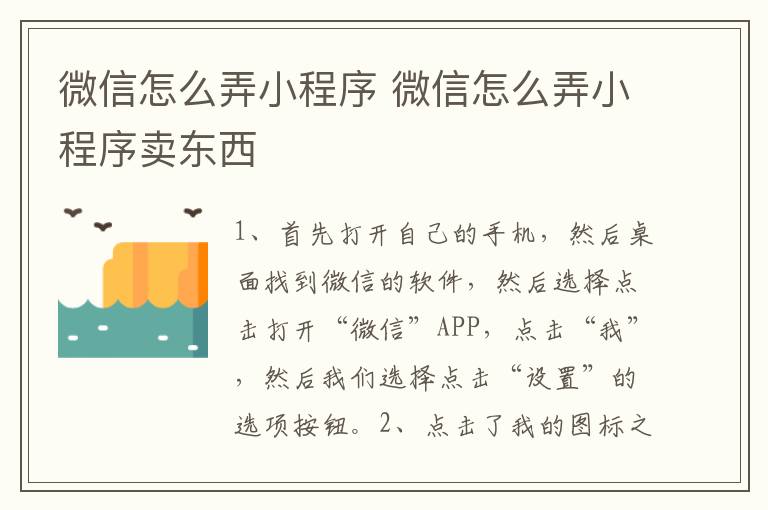 微信怎么弄小程序 微信怎么弄小程序卖东西

1、首先打开自己的手机，然后桌面找到微信的软件，然后选择点击打开“微信”APP，点击“我”，然后我们选择点击“设置”的选项按钮。2、点击了我的图标之